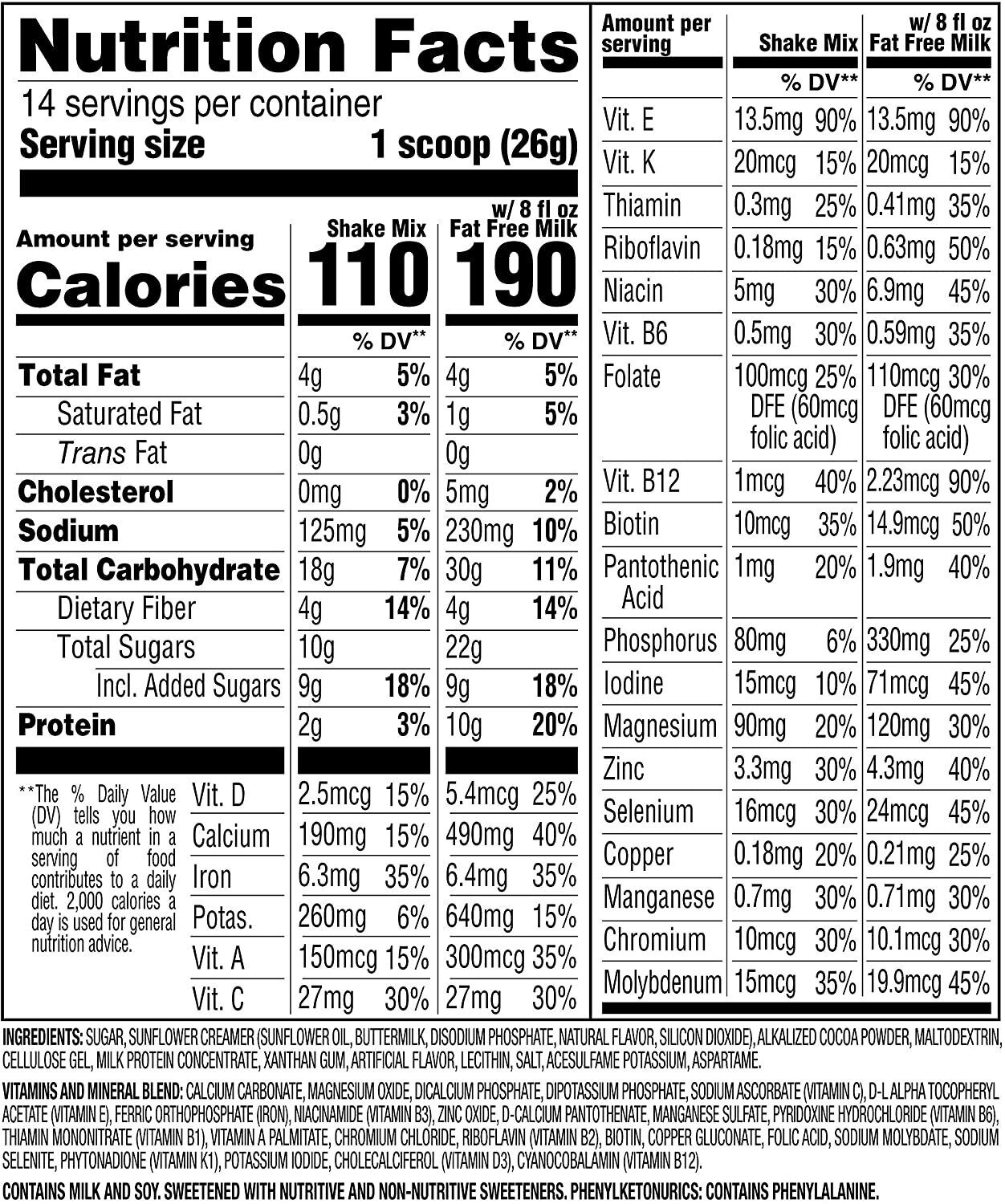 Nutrition Facts
14 servings per container
Serving size 1 scoop (26g)

| Amount per serving | Shake Mix | | w/ 8 fl oz Fat Free Milk | |
|---|---|---|---|---|
| Calories | 110 | | 190 | |
| | | % DV** | | % DV** |
| Total Fat | 4g | 5% | 4g | 5% |
| Saturated Fat | 0.5g | 3% | 1g | 5% |
| Trans Fat | 0g | | 0g | |
| Cholesterol | 0mg | 0% | 5mg | 2% |
| Sodium | 125mg | 5% | 230mg | 10% |
| Total Carbohydrate | 18g | 7% | 30g | 11% |
| Dietary Fiber | 4g | 14% | 4g | 14% |
| Total Sugars | 10g | | 22g | |
| Incl. Added Sugars | 9g | 18% | 9g | 18% |
| Protein | 2g | 3% | 10g | 20% |
| Vit. D | 2.5mcg | 15% | 5.4mcg | 25% |
| Calcium | 190mg | 15% | 490mg | 40% |
| Iron | 6.3mg | 35% | 6.4mg | 35% |
| Potas. | 260mg | 6% | 640mg | 15% |
| Vit. A | 150mcg | 15% | 300mcg | 35% |
| Vit. C | 27mg | 30% | 27mg | 30% |

**The % Daily Value (DV) tells you how much a nutrient in a serving of food contributes to a daily diet. 2,000 calories a day is used for general nutrition advice.

| Amount per serving | Shake Mix | | w/ 8 fl oz Fat Free Milk | |
|---|---|---|---|---|
| | | % DV** | | % DV** |
| Vit. E | 13.5mg | 90% | 13.5mg | 90% |
| Vit. K | 20mcg | 15% | 20mcg | 15% |
| Thiamin | 0.3mg | 25% | 0.41mg | 35% |
| Riboflavin | 0.18mg | 15% | 0.63mg | 50% |
| Niacin | 5mg | 30% | 6.9mg | 45% |
| Vit. B6 | 0.5mg | 30% | 0.59mg | 35% |
| Folate | 100mcg DFE (60mcg folic acid) | 25% | 110mcg DFE (60mcg folic acid) | 30% |
| Vit. B12 | 1mcg | 40% | 2.23mcg | 90% |
| Biotin | 10mcg | 35% | 14.9mcg | 50% |
| Pantothenic Acid | 1mg | 20% | 1.9mg | 40% |
| Phosphorus | 80mg | 6% | 330mg | 25% |
| Iodine | 15mcg | 10% | 71mcg | 45% |
| Magnesium | 90mg | 20% | 120mg | 30% |
| Zinc | 3.3mg | 30% | 4.3mg | 40% |
| Selenium | 16mcg | 30% | 24mcg | 45% |
| Copper | 0.18mg | 20% | 0.21mg | 25% |
| Manganese | 0.7mg | 30% | 0.71mg | 30% |
| Chromium | 10mcg | 30% | 10.1mcg | 30% |
| Molybdenum | 15mcg | 35% | 19.9mcg | 45% |

INGREDIENTS: SUGAR, SUNFLOWER CREAMER (SUNFLOWER OIL, BUTTERMILK, DISODIUM PHOSPHATE, NATURAL FLAVOR, SILICON DIOXIDE), ALKALIZED COCOA POWDER, MALTODEXTRIN, CELLULOSE GEL, MILK PROTEIN CONCENTRATE, XANTHAN GUM, ARTIFICIAL FLAVOR, LECITHIN, SALT, ACESULFAME POTASSIUM, ASPARTAME.

VITAMINS AND MINERAL BLEND: CALCIUM CARBONATE, MAGNESIUM OXIDE, DICALCIUM PHOSPHATE, DIPOTASSIUM PHOSPHATE, SODIUM ASCORBATE (VITAMIN C), D-L ALPHA TOCOPHERYL ACETATE (VITAMIN E), FERRIC ORTHOPHOSPHATE (IRON), NIACINAMIDE (VITAMIN B3), ZINC OXIDE, D-CALCIUM PANTOTHENATE, MANGANESE SULFATE, PYRIDOXINE HYDROCHLORIDE (VITAMIN B6), THIAMIN MONONITRATE (VITAMIN B1), VITAMIN A PALMITATE, CHROMIUM CHLORIDE, RIBOFLAVIN (VITAMIN B2), BIOTIN, COPPER GLUCONATE, FOLIC ACID, SODIUM MOLYBDATE, SODIUM SELENITE, PHYTONADIONE (VITAMIN K1), POTASSIUM IODIDE, CHOLECALCIFEROL (VITAMIN D3), CYANOCOBALAMIN (VITAMIN B12).

CONTAINS MILK AND SOY. SWEETENED WITH NUTRITIVE AND NON-NUTRITIVE SWEETENERS. PHENYLKETONURICS: CONTAINS PHENYLALANINE.